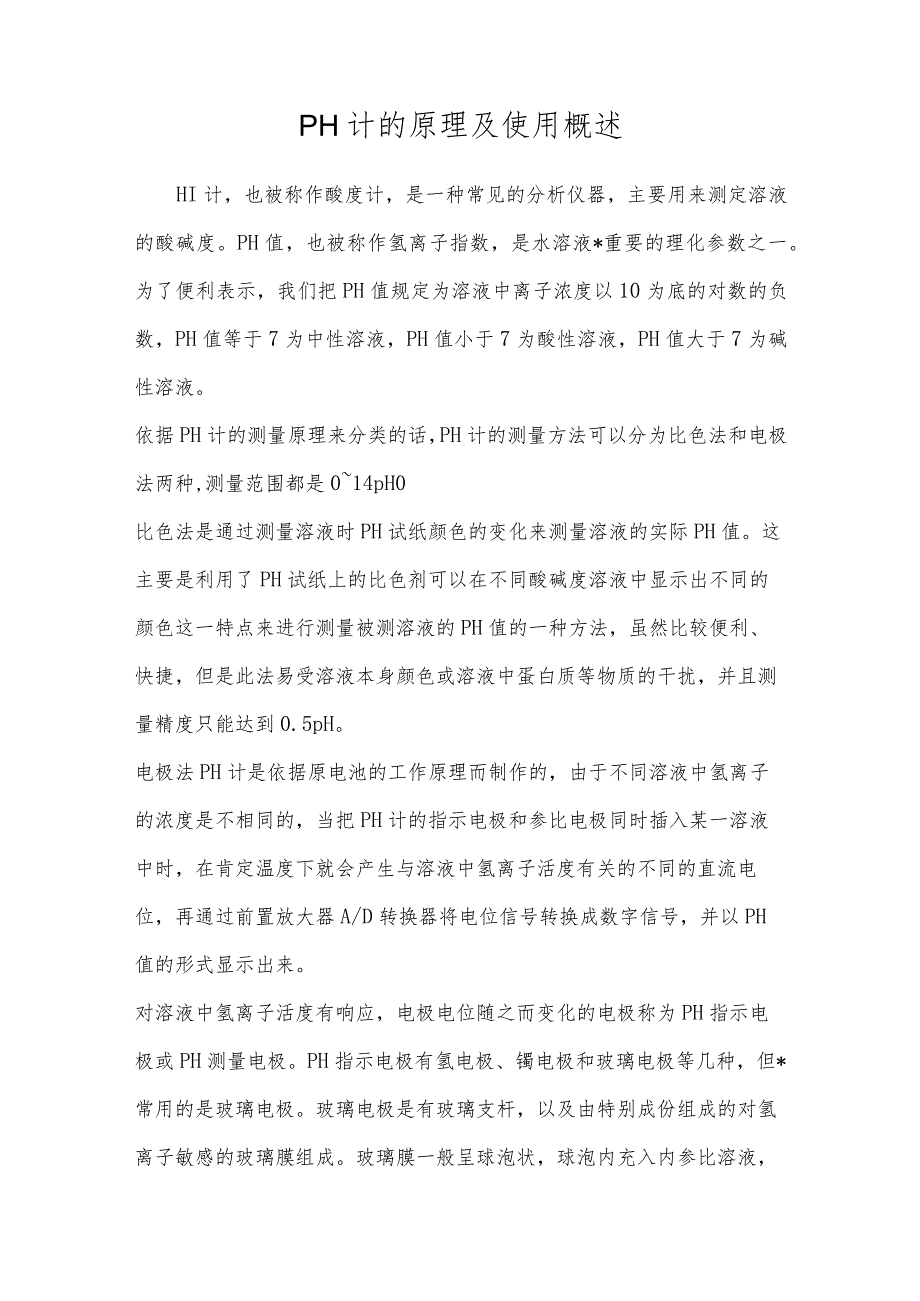 PH计的原理及使用概述

HI计，也被称作酸度计，是一种常见的分析仪器，主要用来测定溶液的酸碱度。PH值，也被称作氢离子指数，是水溶液*重要的理化参数之一。为了便利表示，我们把PH值规定为溶液中离子浓度以10为底的对数的负数，PH值等于7为中性溶液，PH值小于7为酸性溶液，PH值大于7为碱性溶液。

依据PH计的测量原理来分类的话,PH计的测量方法可以分为比色法和电极法两种,测量范围都是0~14pH0

比色法是通过测量溶液时PH试纸颜色的变化来测量溶液的实际PH值。这主要是利用了PH试纸上的比色剂可以在不同酸碱度溶液中显示出不同的颜色这一特点来进行测量被测溶液的PH值的一种方法，虽然比较便利、快捷，但是此法易受溶液本身颜色或溶液中蛋白质等物质的干扰，并且测量精度只能达到0.5pH。

电极法PH计是依据原电池的工作原理而制作的，由于不同溶液中氢离子的浓度是不相同的，当把PH计的指示电极和参比电极同时插入某一溶液中时，在肯定温度下就会产生与溶液中氢离子活度有关的不同的直流电位，再通过前置放大器A/D转换器将电位信号转换成数字信号，并以PH值的形式显示出来。

对溶液中氢离子活度有响应，电极电位随之而变化的电极称为PH指示电极或PH测量电极。PH指示电极有氢电极、镯电极和玻璃电极等几种，但*常用的是玻璃电极。玻璃电极是有玻璃支杆，以及由特别成份组成的对氢离子敏感的玻璃膜组成。玻璃膜一般呈球泡状，球泡内充入内参比溶液，